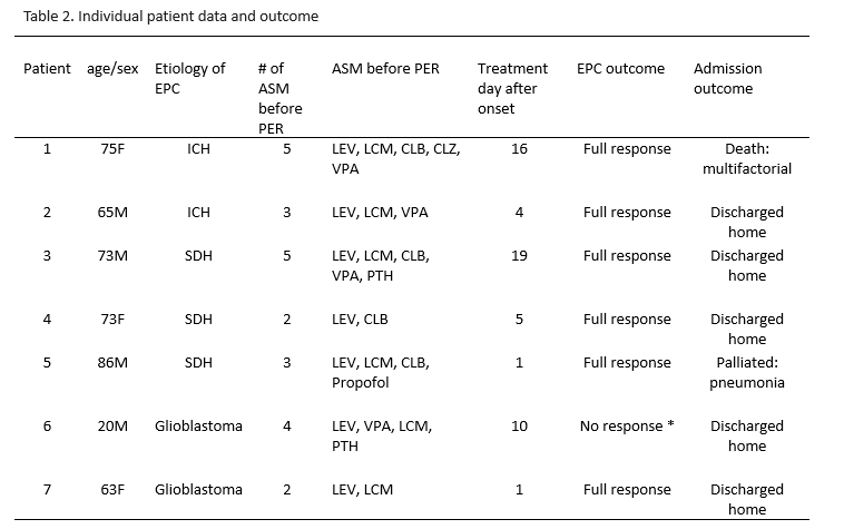 Table 2. Individual patient data and outcome

| Patient | age/sex | Etiology of EPC | # of ASM before PER | ASM before PER | Treatment day after onset | EPC outcome | Admission outcome |
|---|---|---|---|---|---|---|---|
| 1 | 75F | ICH | 5 | LEV, LCM, CLB, CLZ, VPA | 16 | Full response | Death: multifactorial |
| 2 | 65M | ICH | 3 | LEV, LCM, VPA | 4 | Full response | Discharged home |
| 3 | 73M | SDH | 5 | LEV, LCM, CLB, VPA, PTH | 19 | Full response | Discharged home |
| 4 | 73F | SDH | 2 | LEV, CLB | 5 | Full response | Discharged home |
| 5 | 86M | SDH | 3 | LEV, LCM, CLB, Propofol | 1 | Full response | Palliated: pneumonia |
| 6 | 20M | Glioblastoma | 4 | LEV, VPA, LCM, PTH | 10 | No response * | Discharged home |
| 7 | 63F | Glioblastoma | 2 | LEV, LCM | 1 | Full response | Discharged home |